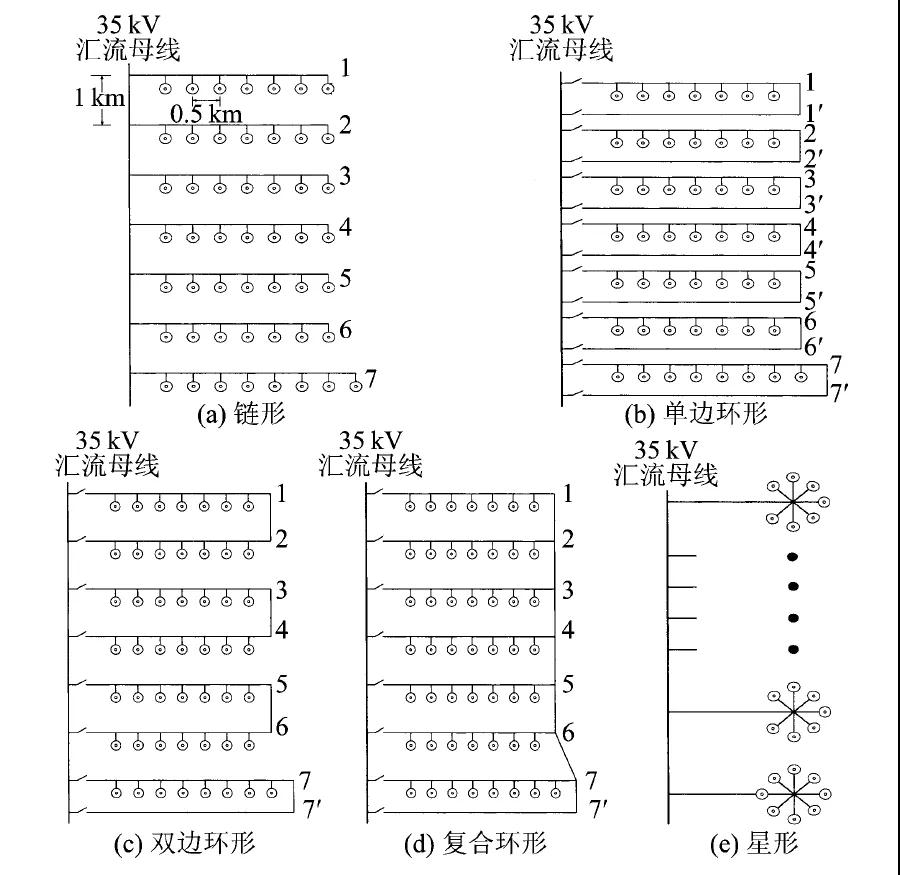 35 kV
汇流母线

1 km
0.5 km
1
2
3
4
5
6
7
(a) 链形

35 kV
汇流母线
1
1′
2
2′
3
3′
4
4′
5
5′
6
6′
7
7′
(b) 单边环形

35 kV
汇流母线
1
2
3
4
5
6
7
7′
(c) 双边环形

35 kV
汇流母线
1
2
3
4
5
6
7
7′
(d) 复合环形

35 kV
汇流母线
(e) 星形